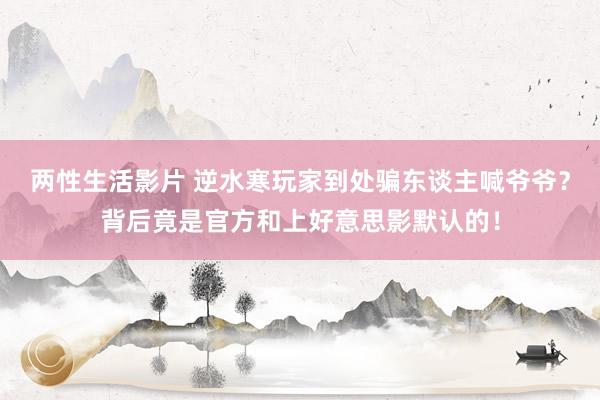 两性生活影片 逆水寒玩家到处骗东谈主喊爷爷？背后竟是官方和上好意思影默认的！